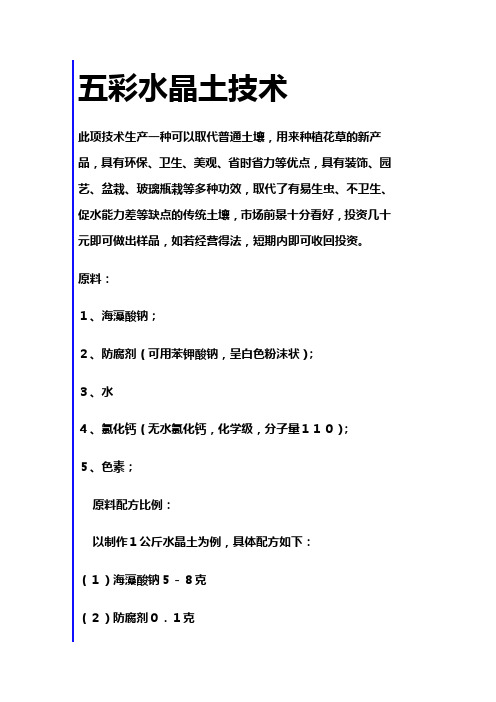 五彩水晶土技术

此项技术生产一种可以取代普通土壤，用来种植花草的新产品，具有环保、卫生、美观、省时省力等优点，具有装饰、园艺、盆栽、玻璃瓶栽等多种功效，取代了有易生虫、不卫生、促水能力差等缺点的传统土壤，市场前景十分看好，投资几十元即可做出样品，如若经营得法，短期内即可收回投资。

原料：

1、海藻酸钠；

2、防腐剂（可用苯钾酸钠，呈白色粉沫状）；

3、水

4、氯化钙（无水氯化钙，化学级，分子量１１０）；

5、色素；

原料配方比例：

以制作１公斤水晶土为例，具体配方如下：

（１）海藻酸钠５－８克

（２）防腐剂０．１克